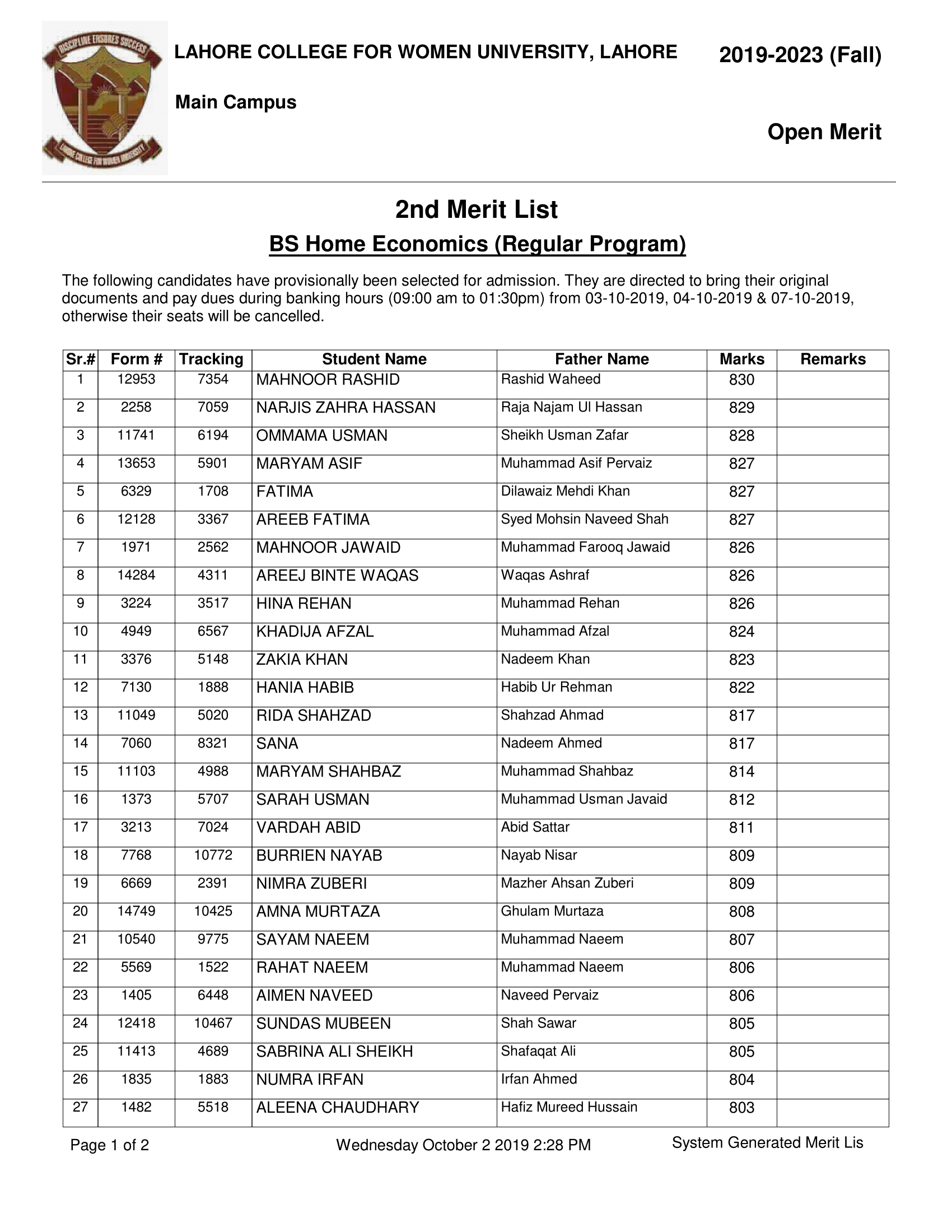 DISCIPLINE ENSURES SUCCESS

LAHORE COLLEGE FOR WOMEN UNIVERSITY

LAHORE COLLEGE FOR WOMEN UNIVERSITY, LAHORE

2019-2023 (Fall)

Main Campus

Open Merit

2nd Merit List

BS Home Economics (Regular Program)

The following candidates have provisionally been selected for admission. They are directed to bring their original documents and pay dues during banking hours (09:00 am to 01:30pm) from 03-10-2019, 04-10-2019 & 07-10-2019, otherwise their seats will be cancelled.

| Sr.# | Form # | Tracking | Student Name | Father Name | Marks | Remarks |
|---|---|---|---|---|---|---|
| 1 | 12953 | 7354 | MAHNOOR RASHID | Rashid Waheed | 830 | |
| 2 | 2258 | 7059 | NARJIS ZAHRA HASSAN | Raja Najam Ul Hassan | 829 | |
| 3 | 11741 | 6194 | OMMAMA USMAN | Sheikh Usman Zafar | 828 | |
| 4 | 13653 | 5901 | MARYAM ASIF | Muhammad Asif Pervaiz | 827 | |
| 5 | 6329 | 1708 | FATIMA | Dilawaiz Mehdi Khan | 827 | |
| 6 | 12128 | 3367 | AREEB FATIMA | Syed Mohsin Naveed Shah | 827 | |
| 7 | 1971 | 2562 | MAHNOOR JAWAID | Muhammad Farooq Jawaid | 826 | |
| 8 | 14284 | 4311 | AREEJ BINTE WAQAS | Waqas Ashraf | 826 | |
| 9 | 3224 | 3517 | HINA REHAN | Muhammad Rehan | 826 | |
| 10 | 4949 | 6567 | KHADIJA AFZAL | Muhammad Afzal | 824 | |
| 11 | 3376 | 5148 | ZAKIA KHAN | Nadeem Khan | 823 | |
| 12 | 7130 | 1888 | HANIA HABIB | Habib Ur Rehman | 822 | |
| 13 | 11049 | 5020 | RIDA SHAHZAD | Shahzad Ahmad | 817 | |
| 14 | 7060 | 8321 | SANA | Nadeem Ahmed | 817 | |
| 15 | 11103 | 4988 | MARYAM SHAHBAZ | Muhammad Shahbaz | 814 | |
| 16 | 1373 | 5707 | SARAH USMAN | Muhammad Usman Javaid | 812 | |
| 17 | 3213 | 7024 | VARDAH ABID | Abid Sattar | 811 | |
| 18 | 7768 | 10772 | BURRIEN NAYAB | Nayab Nisar | 809 | |
| 19 | 6669 | 2391 | NIMRA ZUBERI | Mazher Ahsan Zuberi | 809 | |
| 20 | 14749 | 10425 | AMNA MURTAZA | Ghulam Murtaza | 808 | |
| 21 | 10540 | 9775 | SAYAM NAEEM | Muhammad Naeem | 807 | |
| 22 | 5569 | 1522 | RAHAT NAEEM | Muhammad Naeem | 806 | |
| 23 | 1405 | 6448 | AIMEN NAVEED | Naveed Pervaiz | 806 | |
| 24 | 12418 | 10467 | SUNDAS MUBEEN | Shah Sawar | 805 | |
| 25 | 11413 | 4689 | SABRINA ALI SHEIKH | Shafaqat Ali | 805 | |
| 26 | 1835 | 1883 | NUMRA IRFAN | Irfan Ahmed | 804 | |
| 27 | 1482 | 5518 | ALEENA CHAUDHARY | Hafiz Mureed Hussain | 803 | |

Page 1 of 2 Wednesday October 2 2019 2:28 PM System Generated Merit Lis